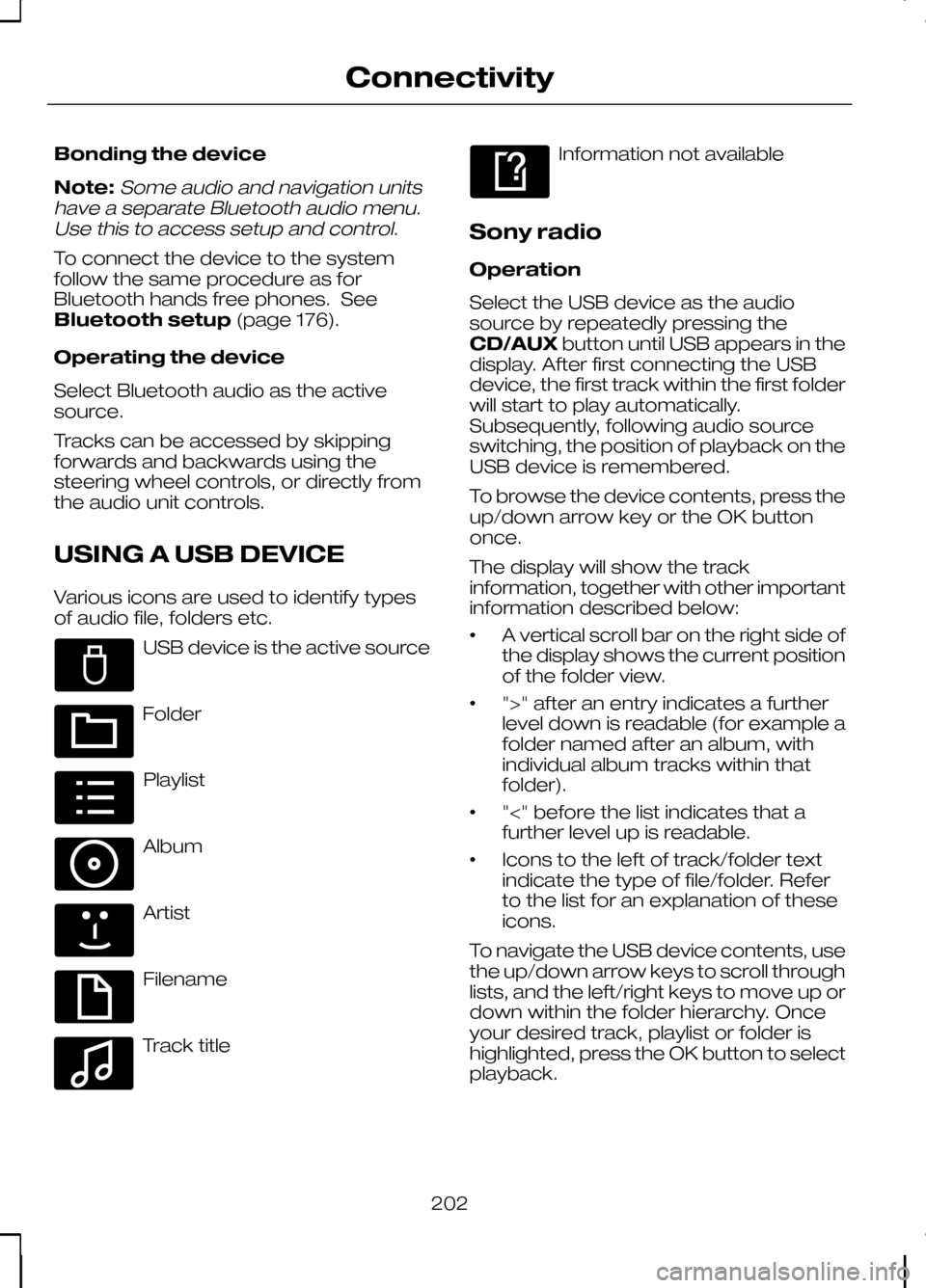 Connectivity

Bonding the device

Note: Some audio and navigation units have a separate Bluetooth audio menu. Use this to access setup and control.

To connect the device to the system follow the same procedure as for Bluetooth hands free phones. See Bluetooth setup (page 176).

Operating the device

Select Bluetooth audio as the active source.

Tracks can be accessed by skipping forwards and backwards using the steering wheel controls, or directly from the audio unit controls.

USING A USB DEVICE

Various icons are used to identify types of audio file, folders etc.

USB device is the active source

Folder

Playlist

Album

Artist

Filename

Track title

Information not available

Sony radio

Operation

Select the USB device as the audio source by repeatedly pressing the CD/AUX button until USB appears in the display. After first connecting the USB device, the first track within the first folder will start to play automatically. Subsequently, following audio source switching, the position of playback on the USB device is remembered.

To browse the device contents, press the up/down arrow key or the OK button once.

The display will show the track information, together with other important information described below:

• A vertical scroll bar on the right side of the display shows the current position of the folder view.

• ">" after an entry indicates a further level down is readable (for example a folder named after an album, with individual album tracks within that folder).

• "<" before the list indicates that a further level up is readable.

• Icons to the left of track/folder text indicate the type of file/folder. Refer to the list for an explanation of these icons.

To navigate the USB device contents, use the up/down arrow keys to scroll through lists, and the left/right keys to move up or down within the folder hierarchy. Once your desired track, playlist or folder is highlighted, press the OK button to select playback.

202

carmanualsonline.info